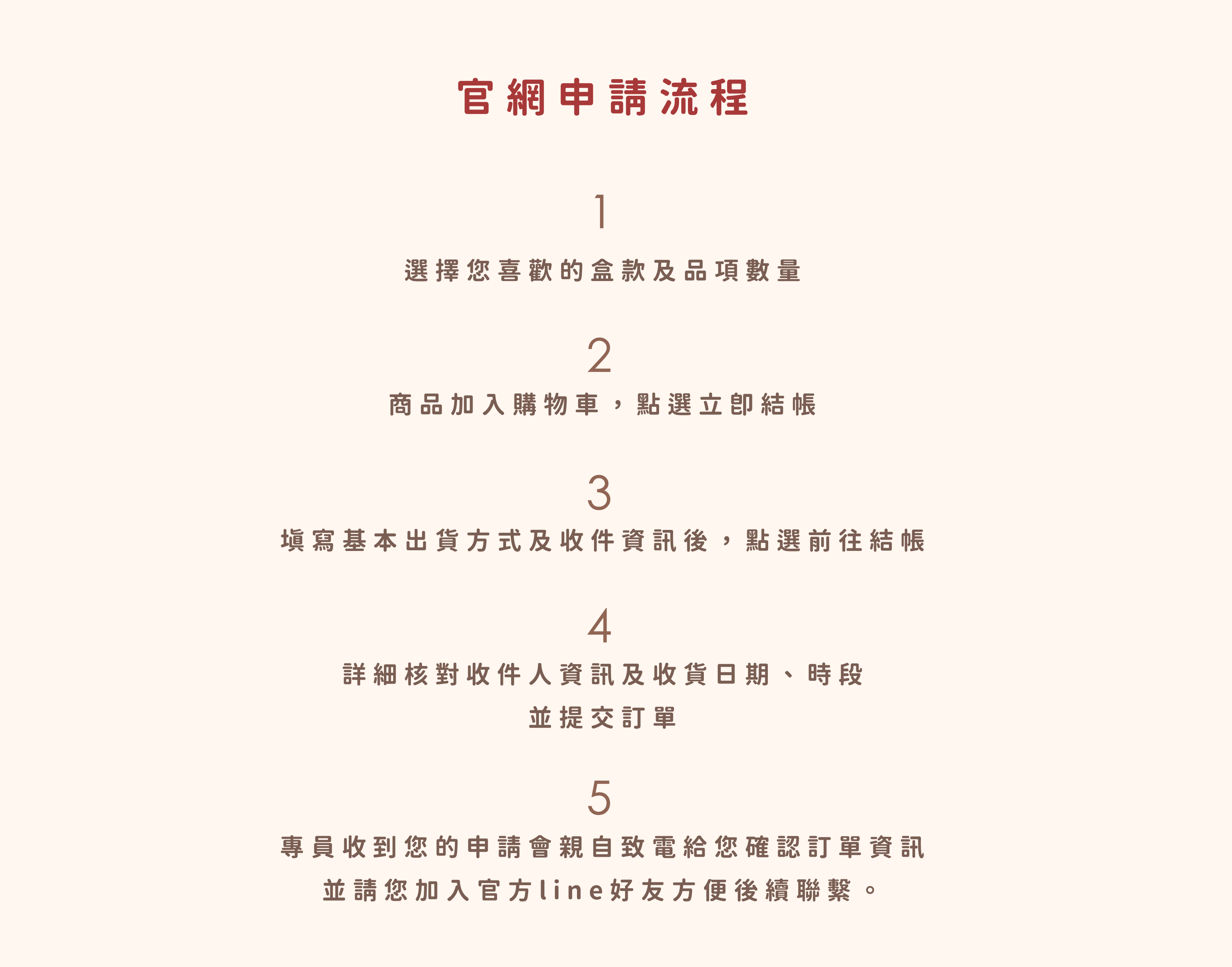 官網申請流程

1

選擇您喜歡的盒款及品項數量

2

商品加入購物車，點選立即結帳

3

填寫基本出貨方式及收件資訊後，點選前往結帳

4

詳細核對收件人資訊及收貨日期、時段
並提交訂單

5

專員收到您的申請會親自致電給您確認訂單資訊
並請您加入官方line好友方便後續聯繫。